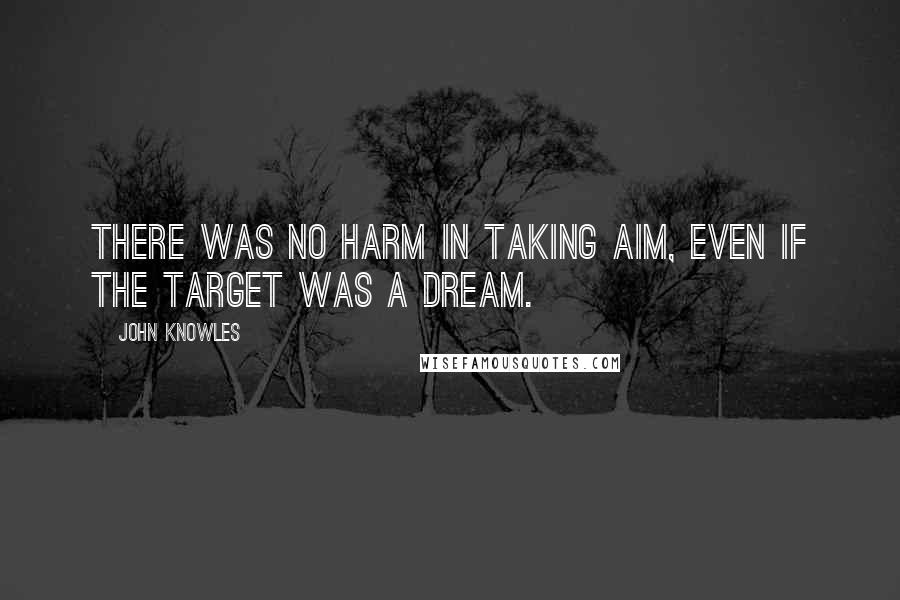 THERE WAS NO HARM IN TAKING AIM, EVEN IF THE TARGET WAS A DREAM.

JOHN KNOWLES

WISEFAMOUSQUOTES.COM